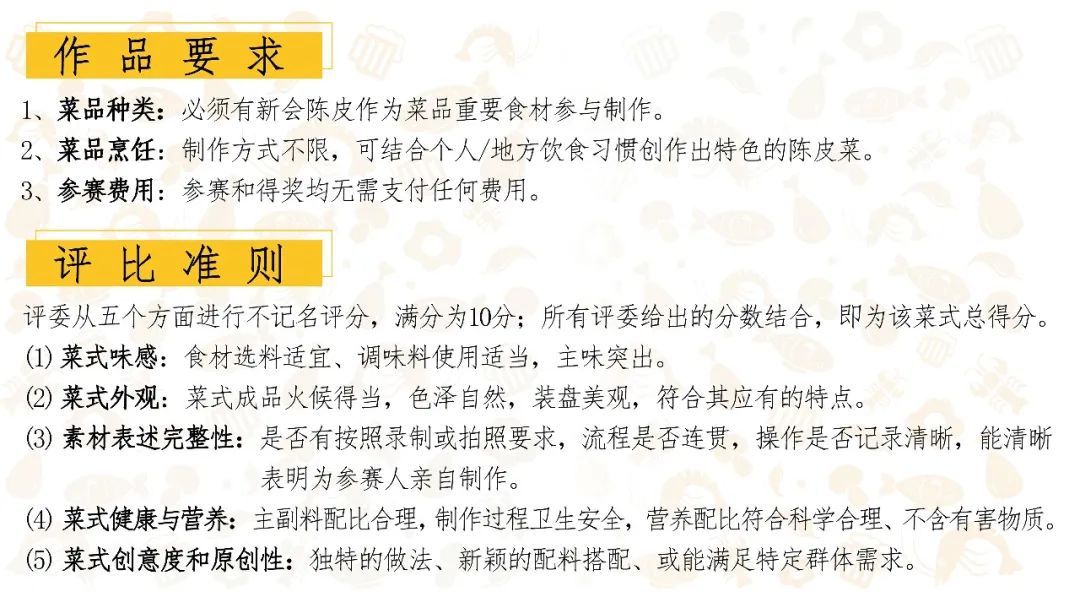 作品要求

1、菜品种类：必须有新会陈皮作为菜品重要食材参与制作。
2、菜品烹饪：制作方式不限，可结合个人/地方饮食习惯创作出特色的陈皮菜。
3、参赛费用：参赛和得奖均无需支付任何费用。

评比准则

评委从五个方面进行不记名评分，满分为10分；所有评委给出的分数结合，即为该菜式总得分。
(1)菜式味感：食材选料适宜、调味料使用适当，主味突出。
(2)菜式外观：菜式成品火候得当，色泽自然，装盘美观，符合其应有的特点。
(3)素材表述完整性：是否有按照录制或拍照要求，流程是否连贯，操作是否记录清晰，能清晰表明为参赛人亲自制作。
(4)菜式健康与营养：主副料配比合理，制作过程卫生安全，营养配比符合科学合理、不含有害物质。
(5)菜式创意度和原创性：独特的做法、新颖的配料搭配、或能满足特定群体需求。